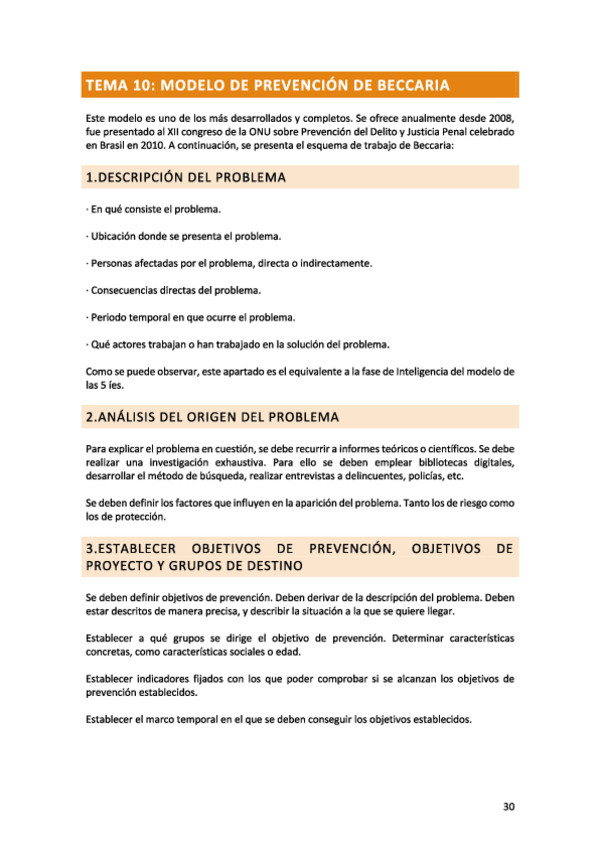 TEMA 10: MODELO DE PREVENCIÓN DE BECCARIA

Este modelo es uno de los más desarrollados y completos. Se ofrece anualmente desde 2008, fue presentado al XII congreso de la ONU sobre Prevención del Delito y Justicia Penal celebrado en Brasil en 2010. A continuación, se presenta el esquema de trabajo de Beccaria:

1.DESCRIPCIÓN DEL PROBLEMA

· En qué consiste el problema.

· Ubicación donde se presenta el problema.

· Personas afectadas por el problema, directa o indirectamente.

· Consecuencias directas del problema.

· Periodo temporal en que ocurre el problema.

· Qué actores trabajan o han trabajado en la solución del problema.

Como se puede observar, este apartado es el equivalente a la fase de Inteligencia del modelo de las 5 íes.

2.ANÁLISIS DEL ORIGEN DEL PROBLEMA

Para explicar el problema en cuestión, se debe recurrir a informes teóricos o científicos. Se debe realizar una investigación exhaustiva. Para ello se deben emplear bibliotecas digitales, desarrollar el método de búsqueda, realizar entrevistas a delincuentes, policías, etc.

Se deben definir los factores que influyen en la aparición del problema. Tanto los de riesgo como los de protección.

3.ESTABLECER OBJETIVOS DE PREVENCIÓN, OBJETIVOS DE PROYECTO Y GRUPOS DE DESTINO

Se deben definir objetivos de prevención. Deben derivar de la descripción del problema. Deben estar descritos de manera precisa, y describir la situación a la que se quiere llegar.

Establecer a qué grupos se dirige el objetivo de prevención. Determinar características concretas, como características sociales o edad.

Establecer indicadores fijados con los que poder comprobar si se alcanzan los objetivos de prevención establecidos.

Establecer el marco temporal en el que se deben conseguir los objetivos establecidos.

30